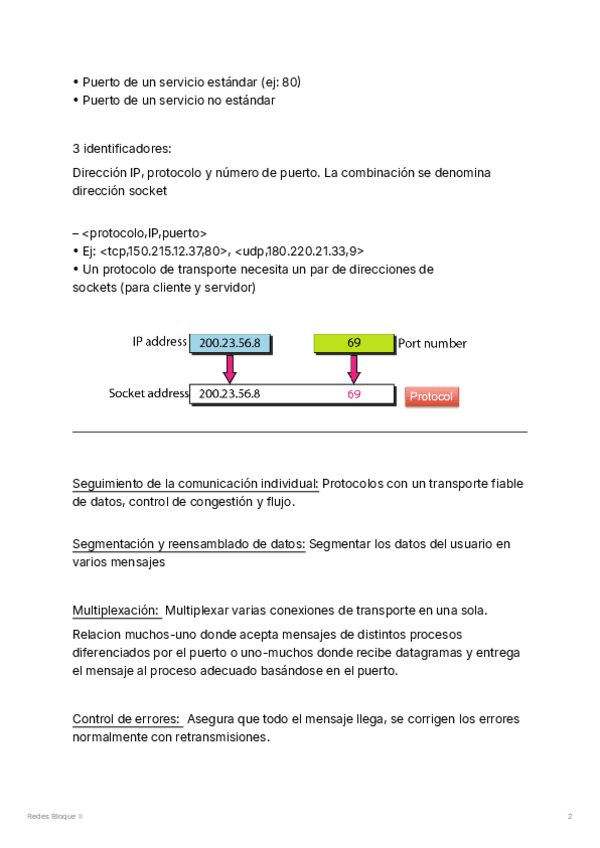 • Puerto de un servicio estándar (ej: 80)
• Puerto de un servicio no estándar

3 identificadores:

Dirección IP, protocolo y número de puerto. La combinación se denomina dirección socket

– <protocolo,IP,puerto>
• Ej: <tcp,150.215.12.37,80>, <udp,180.220.21.33,9>
• Un protocolo de transporte necesita un par de direcciones de sockets (para cliente y servidor)

IP address 200.23.56.8
69 Port number
Socket address 200.23.56.8 69
Protocol

Seguimiento de la comunicación individual: Protocolos con un transporte fiable de datos, control de congestión y flujo.

Segmentación y reensamblado de datos: Segmentar los datos del usuario en varios mensajes

Multiplexación: Multiplexar varias conexiones de transporte en una sola.

Relacion muchos-uno donde acepta mensajes de distintos procesos diferenciados por el puerto o uno-muchos donde recibe datagramas y entrega el mensaje al proceso adecuado basándose en el puerto.

Control de errores: Asegura que todo el mensaje llega, se corrigen los errores normalmente con retransmisiones.

Redes Bloque II
2